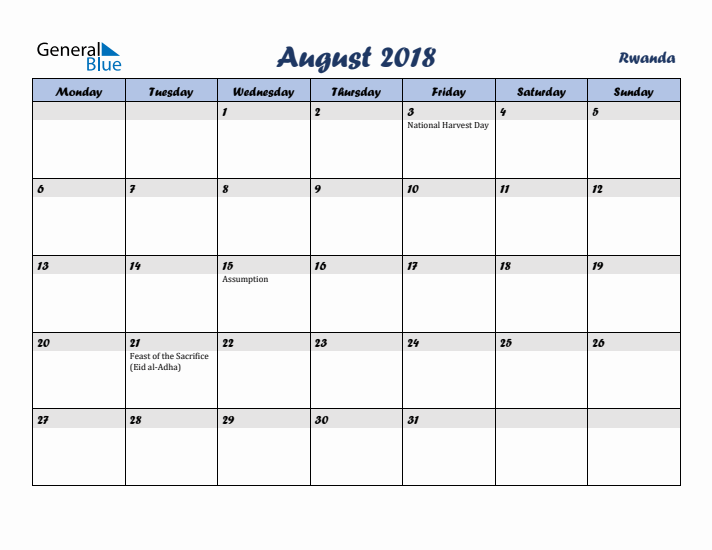 General Blue

August 2018

Rwanda

| Monday | Tuesday | Wednesday | Thursday | Friday | Saturday | Sunday |
|---|---|---|---|---|---|---|
| | | 1 | 2 | 3 National Harvest Day | 4 | 5 |
| 6 | 7 | 8 | 9 | 10 | 11 | 12 |
| 13 | 14 | 15 Assumption | 16 | 17 | 18 | 19 |
| 20 | 21 Feast of the Sacrifice (Eid al-Adha) | 22 | 23 | 24 | 25 | 26 |
| 27 | 28 | 29 | 30 | 31 | | |